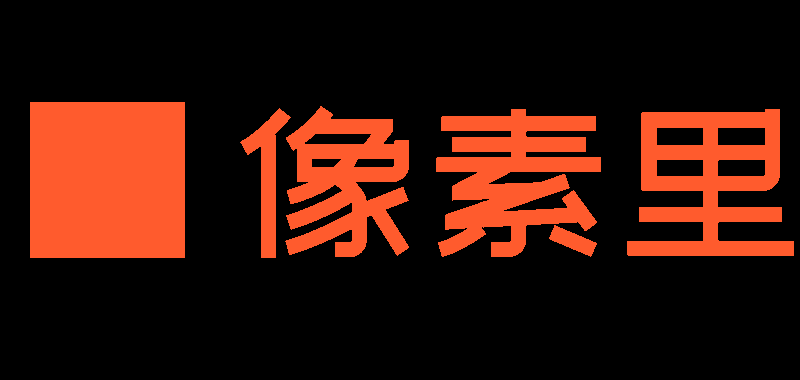 像素里